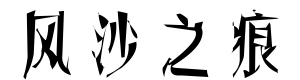 风沙之痕